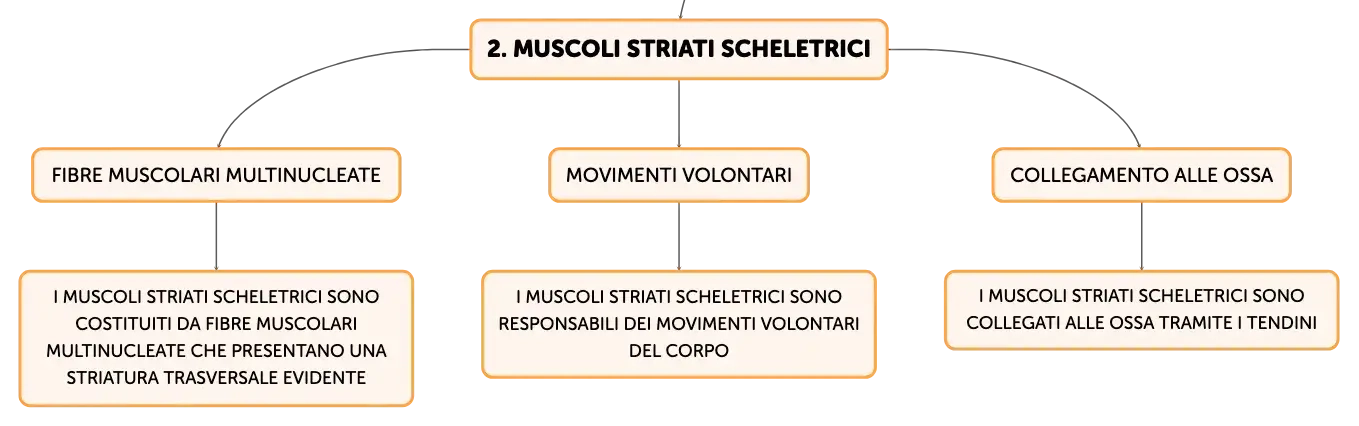 2. MUSCOLI STRIATI SCHELETRICI

FIBRE MUSCOLARI MULTINUCLEATE

I MUSCOLI STRIATI SCHELETRICI SONO COSTITUITI DA FIBRE MUSCOLARI MULTINUCLEATE CHE PRESENTANO UNA STRIATURA TRASVERSALE EVIDENTE

MOVIMENTI VOLONTARI

I MUSCOLI STRIATI SCHELETRICI SONO RESPONSABILI DEI MOVIMENTI VOLONTARI DEL CORPO

COLLEGAMENTO ALLE OSSA

I MUSCOLI STRIATI SCHELETRICI SONO COLLEGATI ALLE OSSA TRAMITE I TENDINI